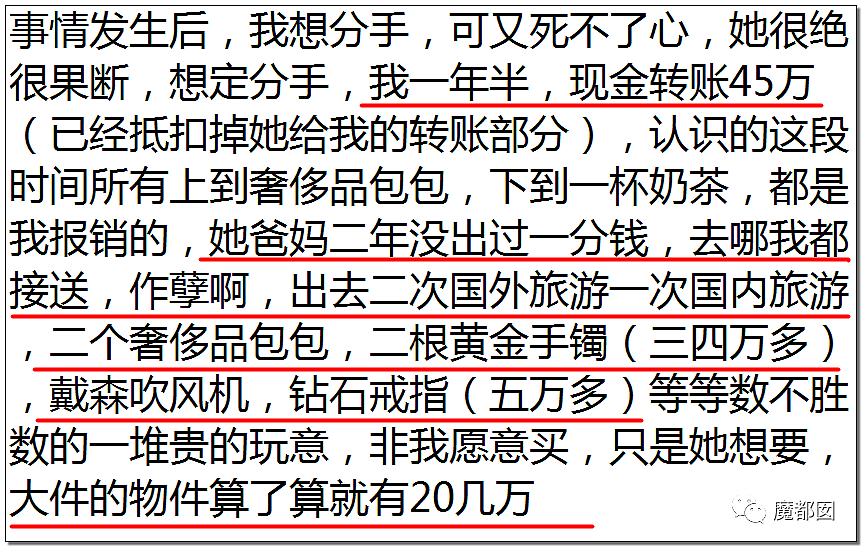 事情发生后，我想分手，可又死不了心，她很绝很果断，想定分手，我一年半，现金转账45万（已经抵扣掉她给我的转账部分），认识的这段时间所有上到奢侈品包包，下到一杯奶茶，都是我报销的，她爸妈二年没出过一分钱，去哪我都接送，作孽啊，出去二次国外旅游一次国内旅游，二个奢侈品包包，二根黄金手镯（三四万多），戴森吹风机，钻石戒指（五万多）等等数不胜数的一堆贵的玩意，非我愿意买，只是她想要，大件的物件算了算就有20几万

魔都囡